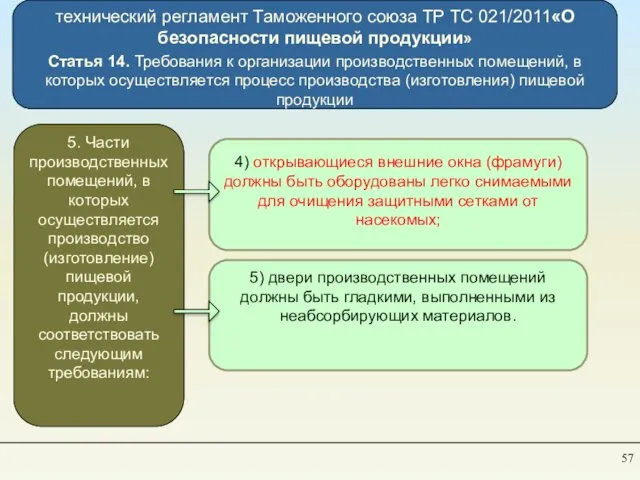 технический регламент Таможенного союза ТР ТС 021/2011«О безопасности пищевой продукции»

Статья 14. Требования к организации производственных помещений, в которых осуществляется процесс производства (изготовления) пищевой продукции

5. Части производственных помещений, в которых осуществляется производство (изготовление) пищевой продукции, должны соответствовать следующим требованиям:

4) открывающиеся внешние окна (фрамуги) должны быть оборудованы легко снимаемыми для очищения защитными сетками от насекомых;

5) двери производственных помещений должны быть гладкими, выполненными из неабсорбирующих материалов.

57